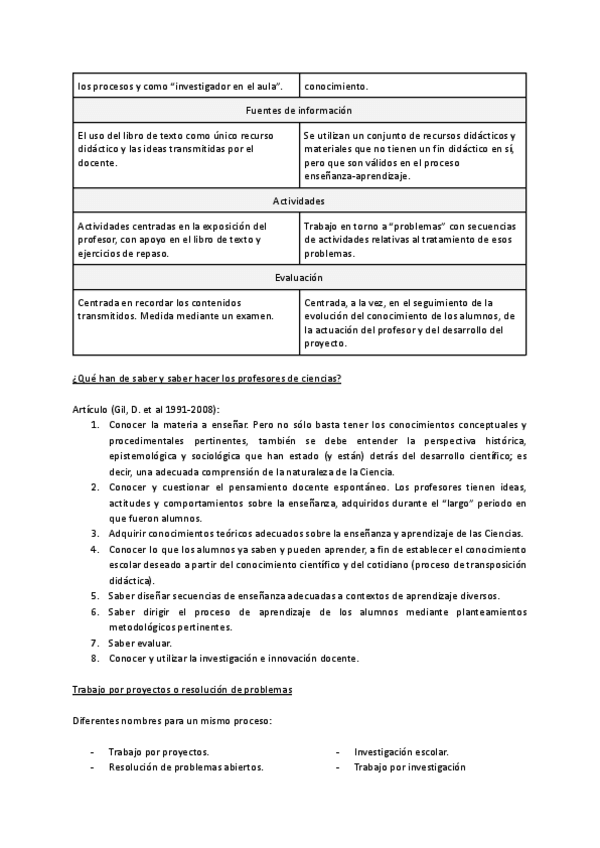 | los procesos y como "investigador en el aula". | conocimiento. |
|---|---|
| Fuentes de información | |
| El uso del libro de texto como único recurso didáctico y las ideas transmitidas por el docente. | Se utilizan un conjunto de recursos didácticos y materiales que no tienen un fin didáctico en sí, pero que son válidos en el proceso enseñanza-aprendizaje. |
| Actividades | |
| Actividades centradas en la exposición del profesor, con apoyo en el libro de texto y ejercicios de repaso. | Trabajo en torno a "problemas" con secuencias de actividades relativas al tratamiento de esos problemas. |
| Evaluación | |
| Centrada en recordar los contenidos transmitidos. Medida mediante un examen. | Centrada, a la vez, en el seguimiento de la evolución del conocimiento de los alumnos, de la actuación del profesor y del desarrollo del proyecto. |

¿Qué han de saber y saber hacer los profesores de ciencias?

Artículo (Gil, D. et al 1991-2008):
1. Conocer la materia a enseñar. Pero no sólo basta tener los conocimientos conceptuales y procedimentales pertinentes, también se debe entender la perspectiva histórica, epistemológica y sociológica que han estado (y están) detrás del desarrollo científico; es decir, una adecuada comprensión de la naturaleza de la Ciencia.
2. Conocer y cuestionar el pensamiento docente espontáneo. Los profesores tienen ideas, actitudes y comportamientos sobre la enseñanza, adquiridos durante el "largo" periodo en que fueron alumnos.
3. Adquirir conocimientos teóricos adecuados sobre la enseñanza y aprendizaje de las Ciencias.
4. Conocer lo que los alumnos ya saben y pueden aprender, a fin de establecer el conocimiento escolar deseado a partir del conocimiento científico y del cotidiano (proceso de transposición didáctica).
5. Saber diseñar secuencias de enseñanza adecuadas a contextos de aprendizaje diversos.
6. Saber dirigir el proceso de aprendizaje de los alumnos mediante planteamientos metodológicos pertinentes.
7. Saber evaluar.
8. Conocer y utilizar la investigación e innovación docente.

Trabajo por proyectos o resolución de problemas

Diferentes nombres para un mismo proceso:

- Trabajo por proyectos.
- Resolución de problemas abiertos.

- Investigación escolar.
- Trabajo por investigación